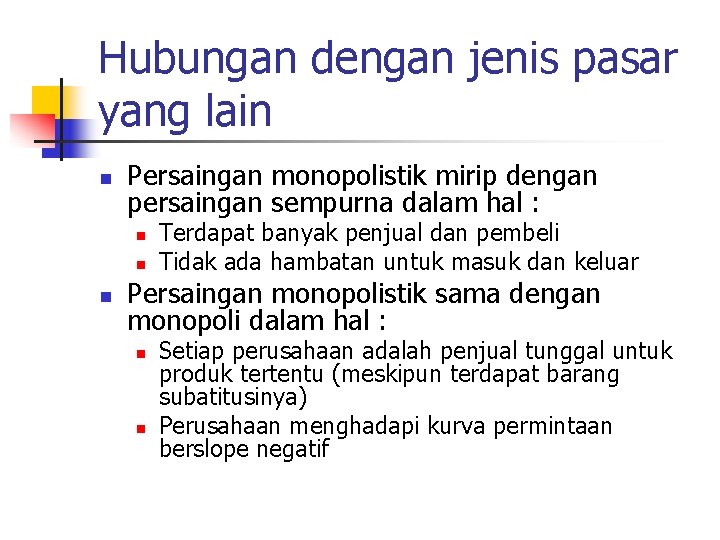 Hubungan dengan jenis pasar yang lain

• Persaingan monopolistik mirip dengan persaingan sempurna dalam hal :
• Terdapat banyak penjual dan pembeli
• Tidak ada hambatan untuk masuk dan keluar
• Persaingan monopolistik sama dengan monopoli dalam hal :
• Setiap perusahaan adalah penjual tunggal untuk produk tertentu (meskipun terdapat barang subatitusinya)
• Perusahaan menghadapi kurva permintaan berslope negatif